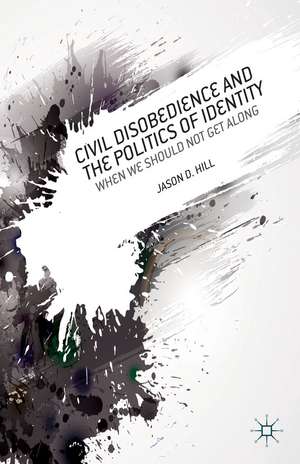 CIVIL DISOBEDIENCE AND THE POLITICS OF IDENTITY
WHEN WE SHOULD NOT GET ALONG

JASON D. HILL